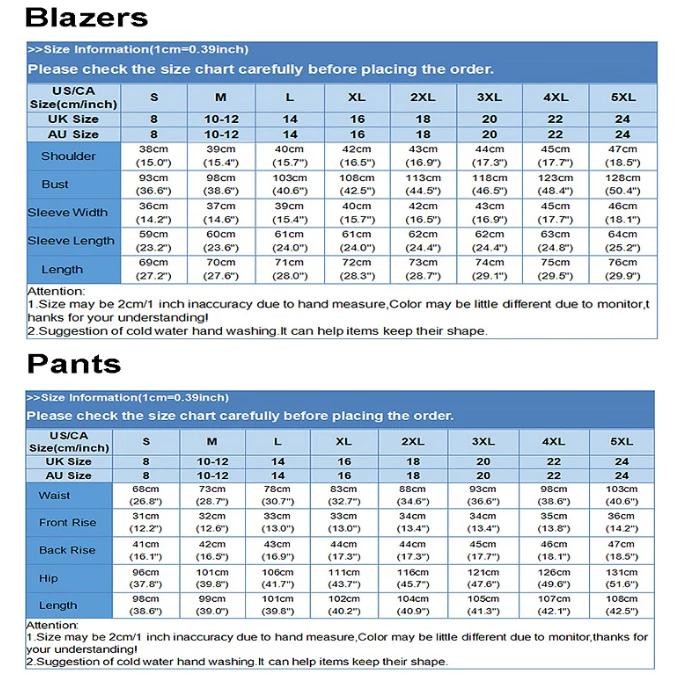 Blazers

>>Size Information(1cm=0.39inch)
Please check the size chart carefully before placing the order.

| US/CA Size(cm/inch) | S | M | L | XL | 2XL | 3XL | 4XL | 5XL |
|---|---|---|---|---|---|---|---|---|
| UK Size | 8 | 10-12 | 14 | 16 | 18 | 20 | 22 | 24 |
| AU Size | 8 | 10-12 | 14 | 16 | 18 | 20 | 22 | 24 |
| Shoulder | 38cm (15.0") | 39cm (15.4") | 40cm (15.7") | 42cm (16.5") | 43cm (16.9") | 44cm (17.3") | 45cm (17.7") | 47cm (18.5") |
| Bust | 93cm (36.6") | 98cm (38.6") | 103cm (40.6") | 108cm (42.5") | 113cm (44.5") | 118cm (46.5") | 123cm (48.4") | 128cm (50.4") |
| Sleeve Width | 36cm (14.2") | 37cm (14.6") | 39cm (15.4") | 40cm (15.7") | 42cm (16.5") | 43cm (16.9") | 45cm (17.7") | 46cm (18.1") |
| Sleeve Length | 59cm (23.2") | 60cm (23.6") | 61cm (24.0") | 61cm (24.0") | 62cm (24.4") | 62cm (24.4") | 63cm (24.8") | 64cm (25.2") |
| Length | 69cm (27.2") | 70cm (27.6") | 71cm (28.0") | 72cm (28.3") | 73cm (28.7") | 74cm (29.1") | 75cm (29.5") | 76cm (29.9") |

Attention:
1.Size may be 2cm/1 inch inaccuracy due to hand measure,Color may be little different due to monitor,thanks for your understanding!
2.Suggestion of cold water hand washing.It can help items keep their shape.

Pants

>>Size Information(1cm=0.39inch)
Please check the size chart carefully before placing the order.

| US/CA Size(cm/inch) | S | M | L | XL | 2XL | 3XL | 4XL | 5XL |
|---|---|---|---|---|---|---|---|---|
| UK Size | 8 | 10-12 | 14 | 16 | 18 | 20 | 22 | 24 |
| AU Size | 8 | 10-12 | 14 | 16 | 18 | 20 | 22 | 24 |
| Waist | 68cm (26.8") | 73cm (28.7") | 78cm (30.7") | 83cm (32.7") | 88cm (34.6") | 93cm (36.6") | 98cm (38.6") | 103cm (40.6") |
| Front Rise | 31cm (12.2") | 32cm (12.6") | 33cm (13.0") | 33cm (13.0") | 34cm (13.4") | 34cm (13.4") | 35cm (13.8") | 36cm (14.2") |
| Back Rise | 41cm (16.1") | 42cm (16.5") | 43cm (16.9") | 44cm (17.3") | 44cm (17.3") | 45cm (17.7") | 46cm (18.1") | 47cm (18.5") |
| Hip | 96cm (37.8") | 101cm (39.8") | 106cm (41.7") | 111cm (43.7") | 116cm (45.7") | 121cm (47.6") | 126cm (49.6") | 131cm (51.6") |
| Length | 98cm (38.6") | 99cm (39.0") | 101cm (39.8") | 102cm (40.2") | 104cm (40.9") | 105cm (41.3") | 107cm (42.1") | 108cm (42.5") |

Attention:
1.Size may be 2cm/1 inch inaccuracy due to hand measure,Color may be little different due to monitor,thanks for your understanding!
2.Suggestion of cold water hand washing.It can help items keep their shape.